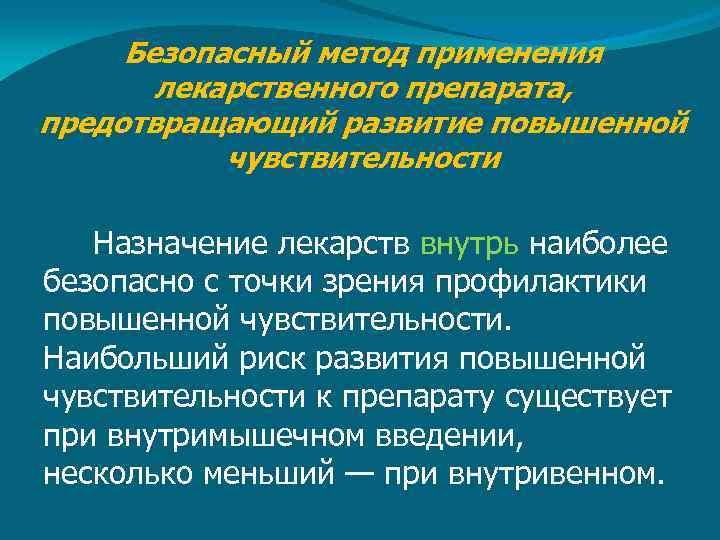 Безопасный метод применения лекарственного препарата, предотвращающий развитие повышенной чувствительности

Назначение лекарств внутрь наиболее безопасно с точки зрения профилактики повышенной чувствительности. Наибольший риск развития повышенной чувствительности к препарату существует при внутримышечном введении, несколько меньший — при внутривенном.